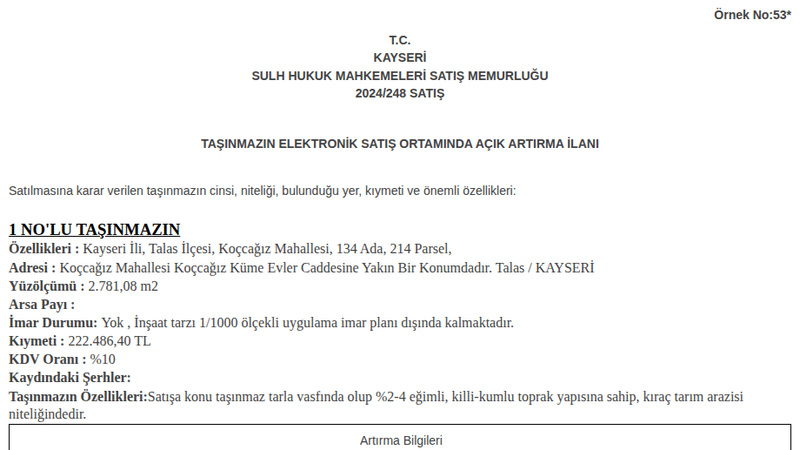 Örnek No:53*

T.C.
KAYSERİ
SULH HUKUK MAHKEMELERİ SATIŞ MEMURLUĞU
2024/248 SATIŞ

TAŞINMAZIN ELEKTRONİK SATIŞ ORTAMINDA AÇIK ARTIRMA İLANI

Satılmasına karar verilen taşınmazın cinsi, niteliği, bulunduğu yer, kıymeti ve önemli özellikleri:

1 NO'LU TAŞINMAZIN
Özellikleri : Kayseri İli, Talas İlçesi, Koçcağız Mahallesi, 134 Ada, 214 Parsel,
Adresi : Koçcağız Mahallesi Koçcağız Küme Evler Caddesine Yakın Bir Konumdadır. Talas / KAYSERİ
Yüzölçümü : 2.781,08 m2
Arsa Payı :
İmar Durumu: Yok , İnşaat tarzı 1/1000 ölçekli uygulama imar planı dışında kalmaktadır.
Kıymeti : 222.486,40 TL
KDV Oranı : %10
Kaydındaki Şerhler:
Taşınmazın Özellikleri:Satışa konu taşınmaz tarla vasfında olup %2-4 eğimli, killi-kumlu toprak yapısına sahip, kıraç tarım arazisi niteliğindedir.

Artırma Bilgileri